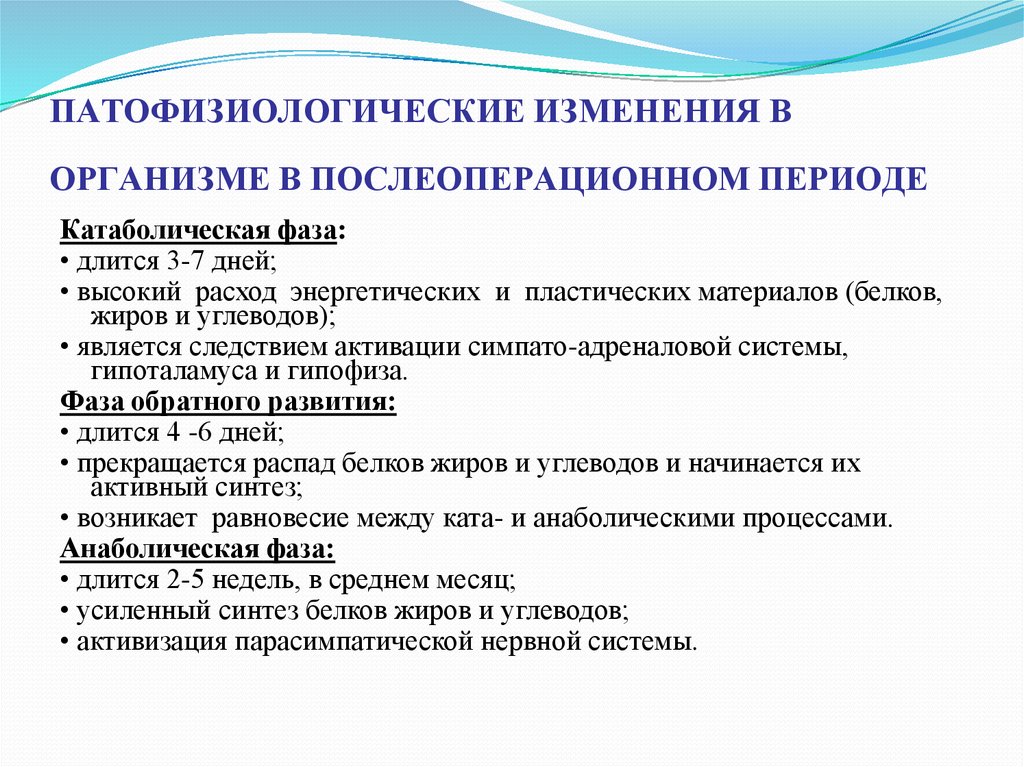 ПАТОФИЗИОЛОГИЧЕСКИЕ ИЗМЕНЕНИЯ В ОРГАНИЗМЕ В ПОСЛЕОПЕРАЦИОННОМ ПЕРИОДЕ

Катаболическая фаза:
• длится 3-7 дней;
• высокий расход энергетических и пластических материалов (белков, жиров и углеводов);
• является следствием активации симпато-адреналовой системы, гипоталамуса и гипофиза.
Фаза обратного развития:
• длится 4 -6 дней;
• прекращается распад белков жиров и углеводов и начинается их активный синтез;
• возникает равновесие между ката- и анаболическими процессами.
Анаболическая фаза:
• длится 2-5 недель, в среднем месяц;
• усиленный синтез белков жиров и углеводов;
• активизация парасимпатической нервной системы.